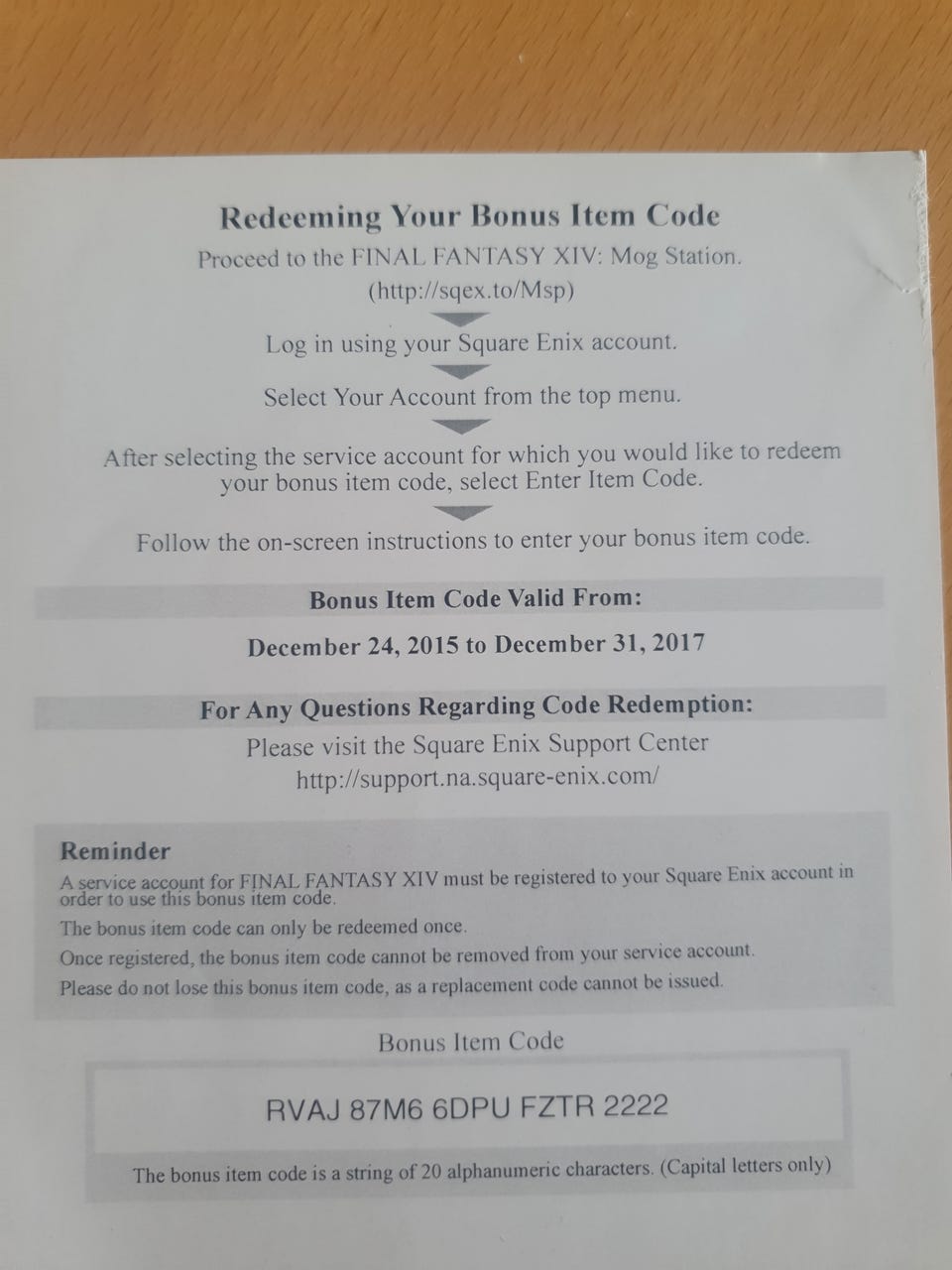 Redeeming Your Bonus Item Code

Proceed to the FINAL FANTASY XIV: Mog Station. (http://sqex.to/Msp)

Log in using your Square Enix account.

Select Your Account from the top menu.

After selecting the service account for which you would like to redeem your bonus item code, select Enter Item Code.

Follow the on-screen instructions to enter your bonus item code.

Bonus Item Code Valid From:

December 24, 2015 to December 31, 2017

For Any Questions Regarding Code Redemption:

Please visit the Square Enix Support Center
http://support.na.square-enix.com/

Reminder

A service account for FINAL FANTASY XIV must be registered to your Square Enix account in order to use this bonus item code.

The bonus item code can only be redeemed once.

Once registered, the bonus item code cannot be removed from your service account.

Please do not lose this bonus item code, as a replacement code cannot be issued.

Bonus Item Code

RVAJ 87M6 6DPU FZTR 2222

The bonus item code is a string of 20 alphanumeric characters. (Capital letters only)